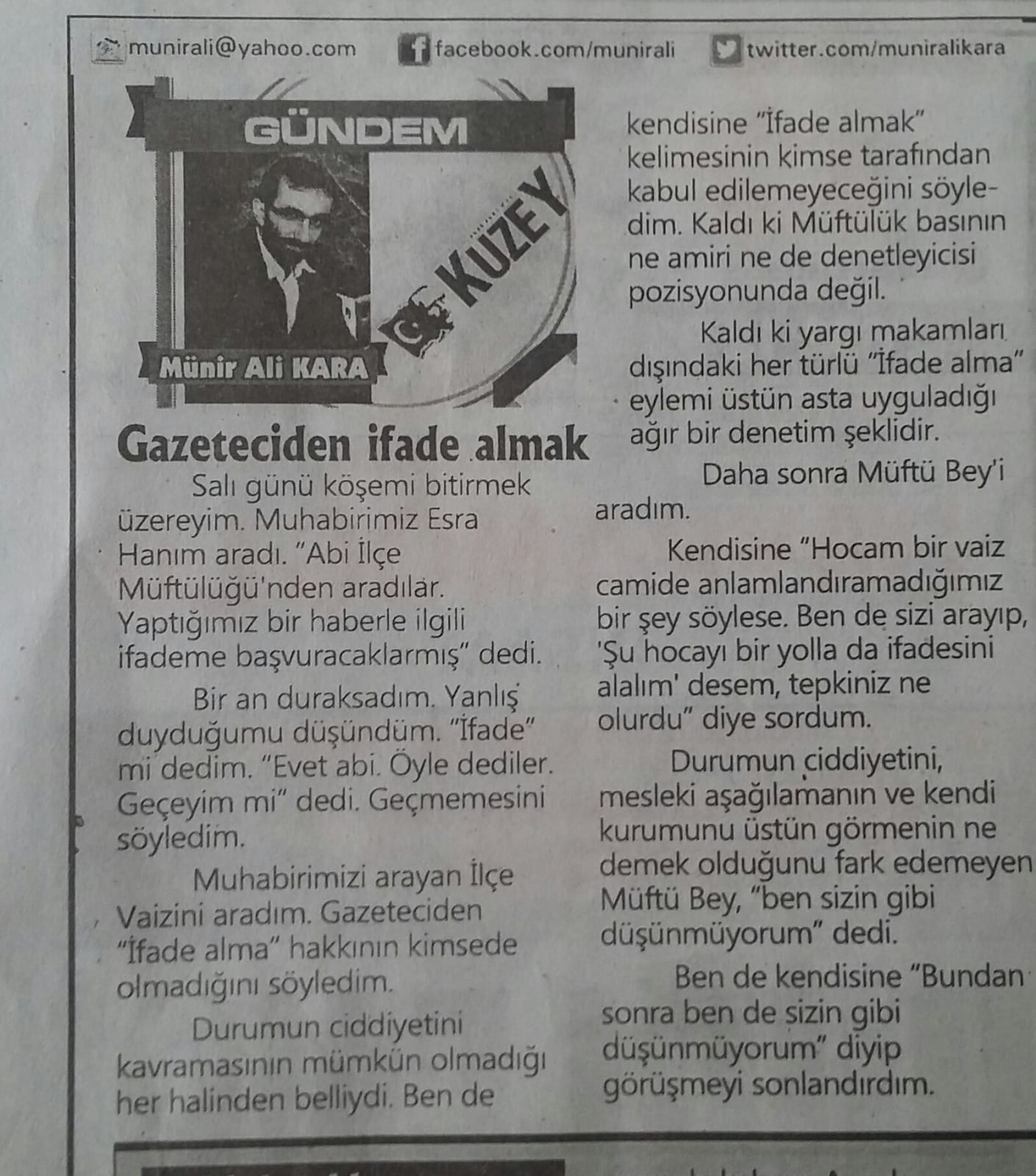 munirali@yahoo.com facebook.com/munirali twitter.com/muniralikara

GÜNDEM

KUZEY

Münir Ali KARA

Gazeteciden ifade almak

Salı günü köşemi bitirmek üzereyim. Muhabirimiz Esra Hanım aradı. "Abi İlçe Müftülüğü'nden aradılar. Yaptığımız bir haberle ilgili ifademe başvuracaklarmış" dedi.

Bir an duraksadım. Yanlış duyduğumu düşündüm. "İfade" mi dedim. "Evet abi. Öyle dediler. Geçeyim mi" dedi. Geçmemesini söyledim.

Muhabirimizi arayan İlçe Vaizini aradım. Gazeteciden "İfade alma" hakkının kimsede olmadığını söyledim.

Durumun ciddiyetini kavramasının mümkün olmadığı her halinden belliydi. Ben de kendisine "İfade almak" kelimesinin kimse tarafından kabul edilemeyeceğini söyledim. Kaldı ki Müftülük basının ne amiri ne de denetleyicisi pozisyonunda değil.

Kaldı ki yargı makamları dışındaki her türlü "İfade alma" eylemi üstün asta uyguladığı ağır bir denetim şeklidir.

Daha sonra Müftü Bey'i aradım.

Kendisine "Hocam bir vaiz camide anlamlandıramadığımız bir şey söylese. Ben de sizi arayıp, 'Şu hocayı bir yolla da ifadesini alalım' desem, tepkiniz ne olurdu" diye sordum.

Durumun ciddiyetini, mesleki aşağılamanın ve kendi kurumunu üstün görmenin ne demek olduğunu fark edemeyen Müftü Bey, "ben sizin gibi düşünmüyorum" dedi.

Ben de kendisine "Bundan sonra ben de sizin gibi düşünmüyorum" diyip görüşmeyi sonlandırdım.